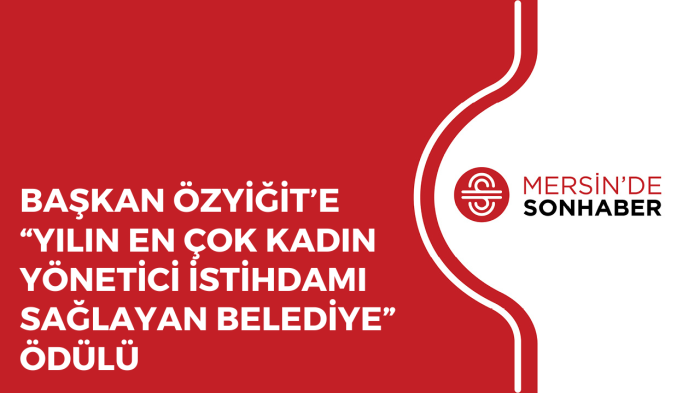 BAŞKAN ÖZYİĞİT'E "YILIN EN ÇOK KADIN YÖNETİCİ İSTİHDAMI SAĞLAYAN BELEDİYE" ÖDÜLÜ

MERSİN'DE
SONHABER